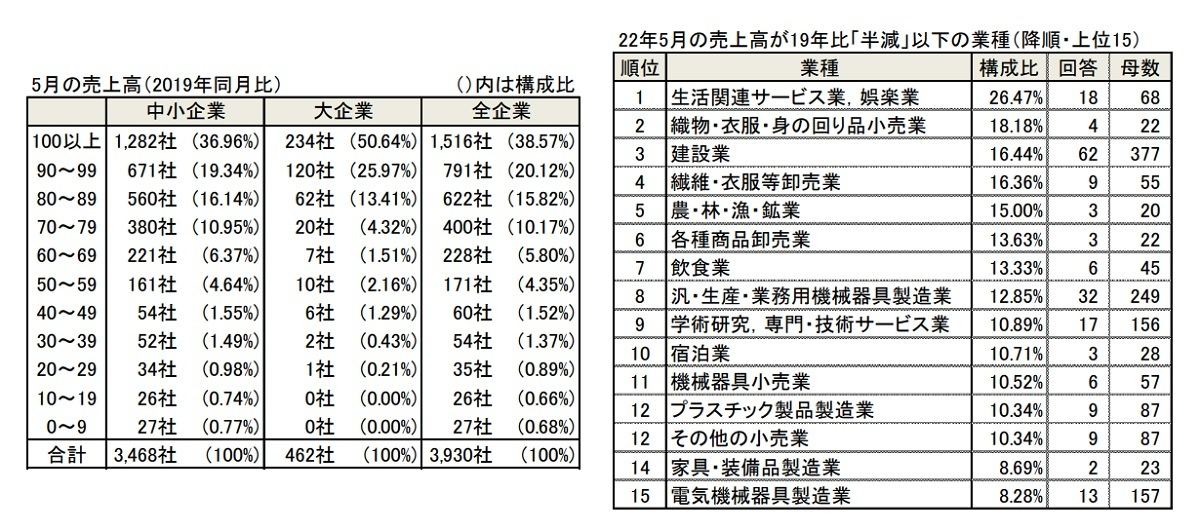 5月の売上高(2019年同月比)　　　　　　　　　　()内は構成比

|  | 中小企業 |  | 大企業 |  | 全企業 |  |
|---|---|---|---|---|---|---|
| 100以上 | 1,282社 | (36.96%) | 234社 | (50.64%) | 1,516社 | (38.57%) |
| 90～99 | 671社 | (19.34%) | 120社 | (25.97%) | 791社 | (20.12%) |
| 80～89 | 560社 | (16.14%) | 62社 | (13.41%) | 622社 | (15.82%) |
| 70～79 | 380社 | (10.95%) | 20社 | (4.32%) | 400社 | (10.17%) |
| 60～69 | 221社 | (6.37%) | 7社 | (1.51%) | 228社 | (5.80%) |
| 50～59 | 161社 | (4.64%) | 10社 | (2.16%) | 171社 | (4.35%) |
| 40～49 | 54社 | (1.55%) | 6社 | (1.29%) | 60社 | (1.52%) |
| 30～39 | 52社 | (1.49%) | 2社 | (0.43%) | 54社 | (1.37%) |
| 20～29 | 34社 | (0.98%) | 1社 | (0.21%) | 35社 | (0.89%) |
| 10～19 | 26社 | (0.74%) | 0社 | (0.00%) | 26社 | (0.66%) |
| 0～9 | 27社 | (0.77%) | 0社 | (0.00%) | 27社 | (0.68%) |
| 合計 | 3,468社 | (100%) | 462社 | (100%) | 3,930社 | (100%) |

22年5月の売上高が19年比「半減」以下の業種(降順・上位15)

| 順位 | 業種 | 構成比 | 回答 | 母数 |
|---|---|---|---|---|
| 1 | 生活関連サービス業, 娯楽業 | 26.47% | 18 | 68 |
| 2 | 織物・衣服・身の回り品小売業 | 18.18% | 4 | 22 |
| 3 | 建設業 | 16.44% | 62 | 377 |
| 4 | 繊維・衣服等卸売業 | 16.36% | 9 | 55 |
| 5 | 農・林・漁・鉱業 | 15.00% | 3 | 20 |
| 6 | 各種商品卸売業 | 13.63% | 3 | 22 |
| 7 | 飲食業 | 13.33% | 6 | 45 |
| 8 | 汎・生産・業務用機械器具製造業 | 12.85% | 32 | 249 |
| 9 | 学術研究, 専門・技術サービス業 | 10.89% | 17 | 156 |
| 10 | 宿泊業 | 10.71% | 3 | 28 |
| 11 | 機械器具小売業 | 10.52% | 6 | 57 |
| 12 | プラスチック製品製造業 | 10.34% | 9 | 87 |
| 12 | その他の小売業 | 10.34% | 9 | 87 |
| 14 | 家具・装備品製造業 | 8.69% | 2 | 23 |
| 15 | 電気機械器具製造業 | 8.28% | 13 | 157 |